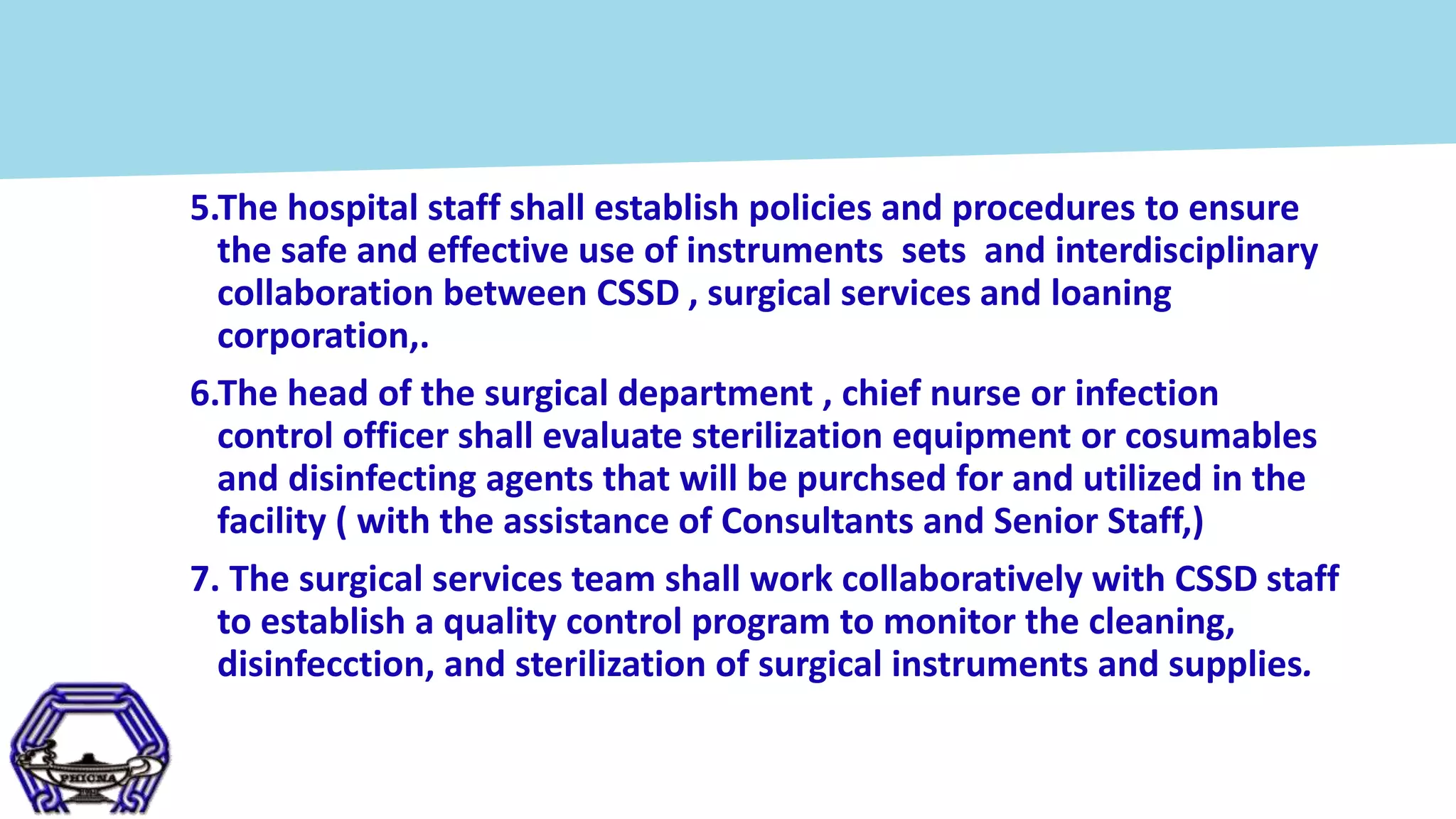 5.The hospital staff shall establish policies and procedures to ensure the safe and effective use of instruments sets and interdisciplinary collaboration between CSSD , surgical services and loaning corporation,.

6.The head of the surgical department , chief nurse or infection control officer shall evaluate sterilization equipment or cosumables and disinfecting agents that will be purchsed for and utilized in the facility ( with the assistance of Consultants and Senior Staff,)

7. The surgical services team shall work collaboratively with CSSD staff to establish a quality control program to monitor the cleaning, disinfecction, and sterilization of surgical instruments and supplies.

PHICNA